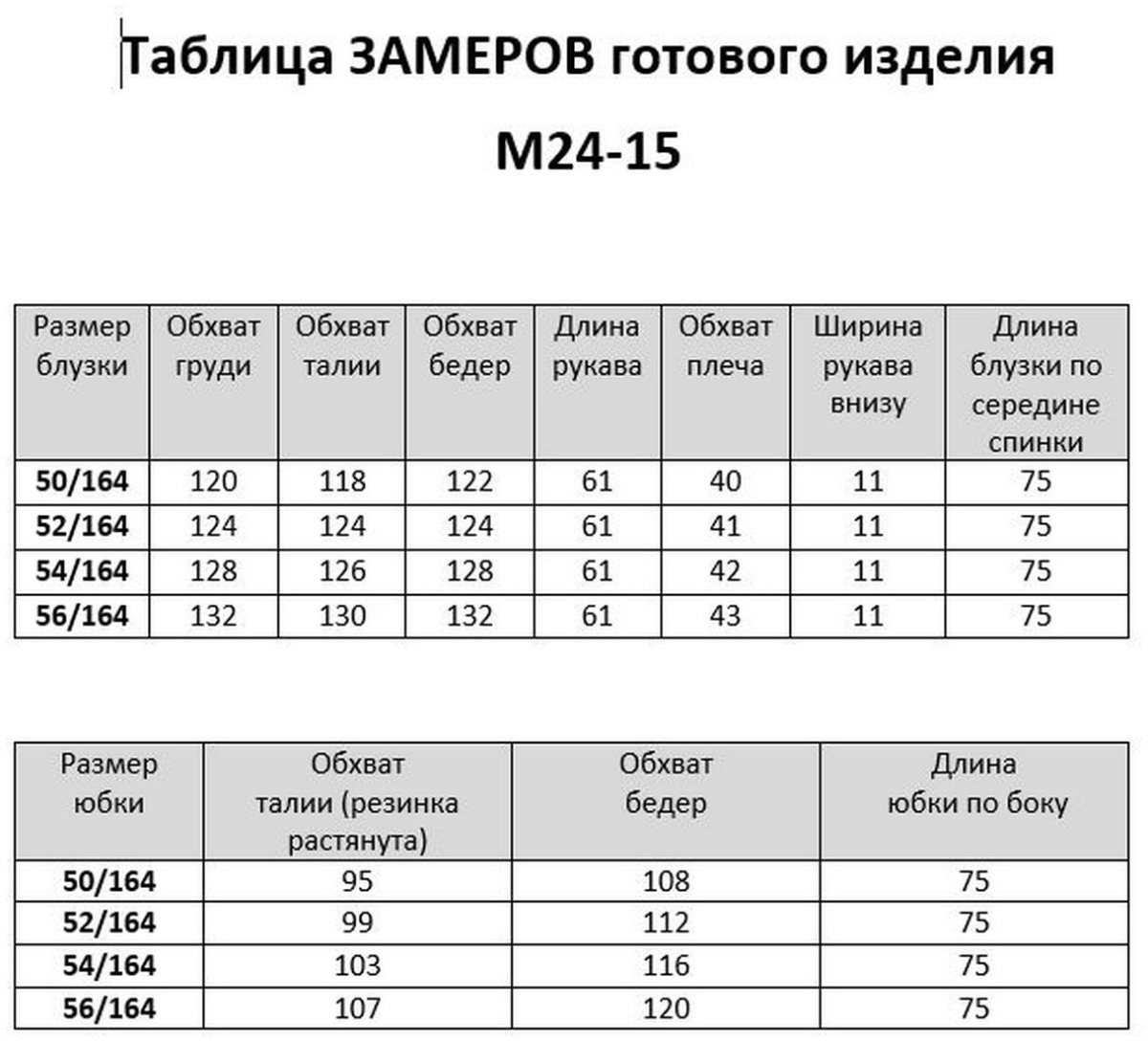 Таблица ЗАМЕРОВ готового изделия

М24-15

| Размер блузки | Обхват груди | Обхват талии | Обхват бедер | Длина рукава | Обхват плеча | Ширина рукава внизу | Длина блузки по середине спинки |
|---|---|---|---|---|---|---|---|
| 50/164 | 120 | 118 | 122 | 61 | 40 | 11 | 75 |
| 52/164 | 124 | 124 | 124 | 61 | 41 | 11 | 75 |
| 54/164 | 128 | 126 | 128 | 61 | 42 | 11 | 75 |
| 56/164 | 132 | 130 | 132 | 61 | 43 | 11 | 75 |

| Размер юбки | Обхват талии (резинка растянута) | Обхват бедер | Длина юбки по боку |
|---|---|---|---|
| 50/164 | 95 | 108 | 75 |
| 52/164 | 99 | 112 | 75 |
| 54/164 | 103 | 116 | 75 |
| 56/164 | 107 | 120 | 75 |